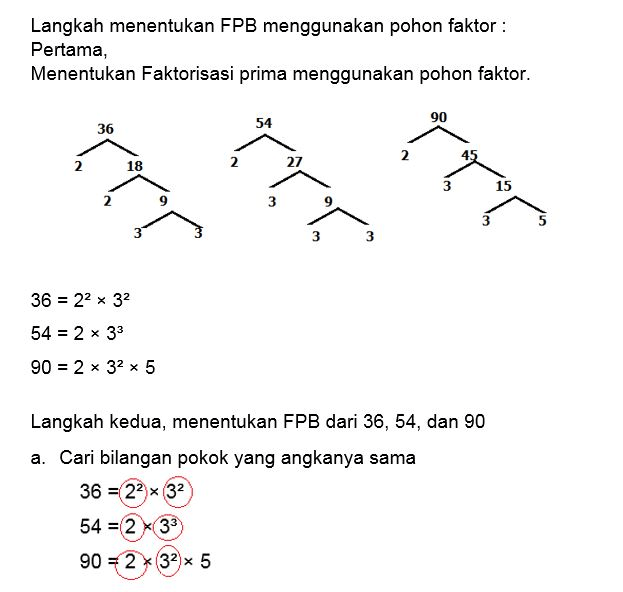 Langkah menentukan FPB menggunakan pohon faktor :
Pertama,
Menentukan Faktorisasi prima menggunakan pohon faktor.

36
2 18
2 9
3 3

54
2 27
3 9
3 3

90
2 45
3 15
3 5

$36 = 2^2 \times 3^2$

$54 = 2 \times 3^3$

$90 = 2 \times 3^2 \times 5$

Langkah kedua, menentukan FPB dari 36, 54, dan 90

a. Cari bilangan pokok yang angkanya sama

$36 = 2^2 \times 3^2$

$54 = 2 \times 3^3$

$90 = 2 \times 3^2 \times 5$